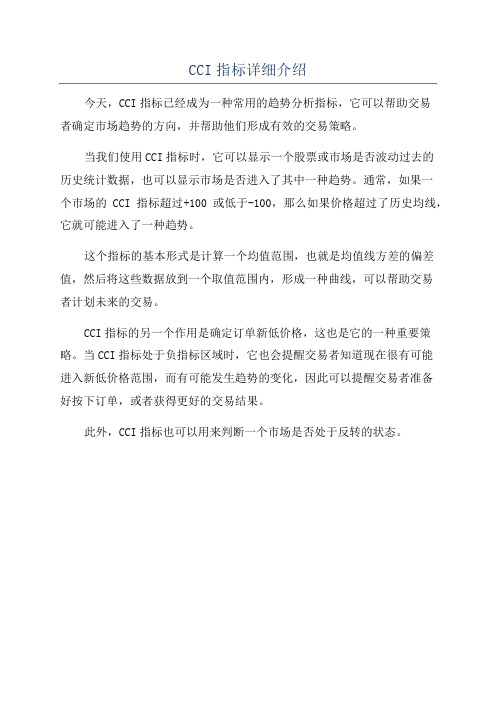 CCI 指标详细介绍

今天，CCI 指标已经成为一种常用的趋势分析指标，它可以帮助交易者确定市场趋势的方向，并帮助他们形成有效的交易策略。

当我们使用 CCI 指标时，它可以显示一个股票或市场是否波动过去的历史统计数据，也可以显示市场是否进入了其中一种趋势。通常，如果一个市场的 CCI 指标超过+100 或低于-100，那么如果价格超过了历史均线，它就可能进入了一种趋势。

这个指标的基本形式是计算一个均值范围，也就是均值线方差的偏差值，然后将这些数据放到一个取值范围内，形成一种曲线，可以帮助交易者计划未来的交易。

CCI 指标的另一个作用是确定订单新低价格，这也是它的一种重要策略。当 CCI 指标处于负指标区域时，它也会提醒交易者知道现在很有可能进入新低价格范围，而有可能发生趋势的变化，因此可以提醒交易者准备好按下订单，或者获得更好的交易结果。

此外，CCI 指标也可以用来判断一个市场是否处于反转的状态。